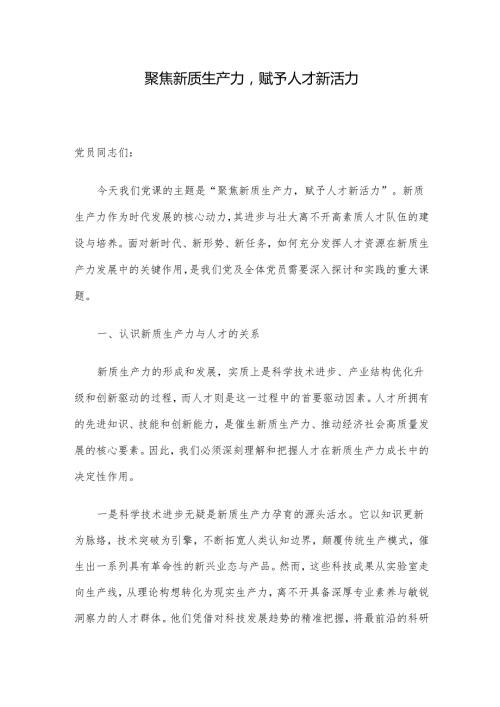 聚焦新质生产力，赋予人才新活力

党员同志们：

今天我们党课的主题是“聚焦新质生产力，赋予人才新活力”。新质生产力作为时代发展的核心动力，其进步与壮大离不开高素质人才队伍的建设与培养。面对新时代、新形势、新任务，如何充分发挥人才资源在新质生产力发展中的关键作用，是我们党及全体党员需要深入探讨和实践的重大课题。

一、认识新质生产力与人才的关系

新质生产力的形成和发展，实质上是科学技术进步、产业结构优化升级和创新驱动的过程，而人才则是这一过程中的首要驱动因素。人才所拥有的先进知识、技能和创新能力，是催生新质生产力、推动经济社会高质量发展的核心要素。因此，我们必须深刻理解和把握人才在新质生产力成长中的决定性作用。

一是科学技术进步无疑是新质生产力孕育的源头活水。它以知识更新为脉络，技术突破为引擎，不断拓宽人类认知边界，颠覆传统生产模式，催生出一系列具有革命性的新兴业态与产品。然而，这些科技成果从实验室走向生产线，从理论构想转化为现实生产力，离不开具备深厚专业素养与敏锐洞察力的人才群体。他们凭借对科技发展趋势的精准把握，将最前沿的科研